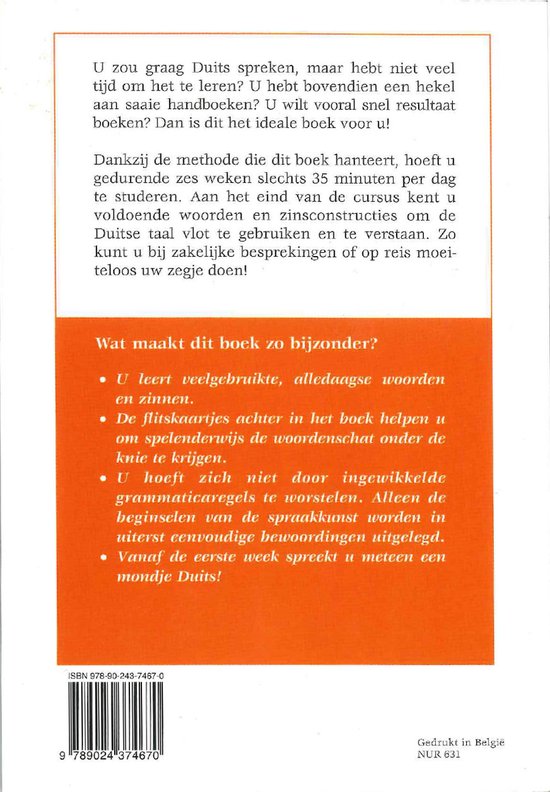 U zou graag Duits spreken, maar hebt niet veel tijd om het te leren? U hebt bovendien een hekel aan saaie handboeken? U wilt vooral snel resultaat boeken? Dan is dit het ideale boek voor u!

Dankzij de methode die dit boek hanteert, hoeft u gedurende zes weken slechts 35 minuten per dag te studeren. Aan het eind van de cursus kent u voldoende woorden en zinsconstructies om de Duitse taal vlot te gebruiken en te verstaan. Zo kunt u bij zakelijke besprekingen of op reis moeiteloos uw zegje doen!

Wat maakt dit boek zo bijzonder?

• U leert veelgebruikte, alledaagse woorden en zinnen.
• De flitskaartjes achter in het boek helpen u om spelenderwijs de woordenschat onder de knie te krijgen.
• U hoeft zich niet door ingewikkelde grammaticaregels te worstelen. Alleen de beginselen van de spraakkunst worden in uiterst eenvoudige bewoordingen uitgelegd.
• Vanaf de eerste week spreekt u meteen een mondje Duits!

ISBN 978-90-243-7467-0

9 789024 374670

Gedrukt in België
NUR 631